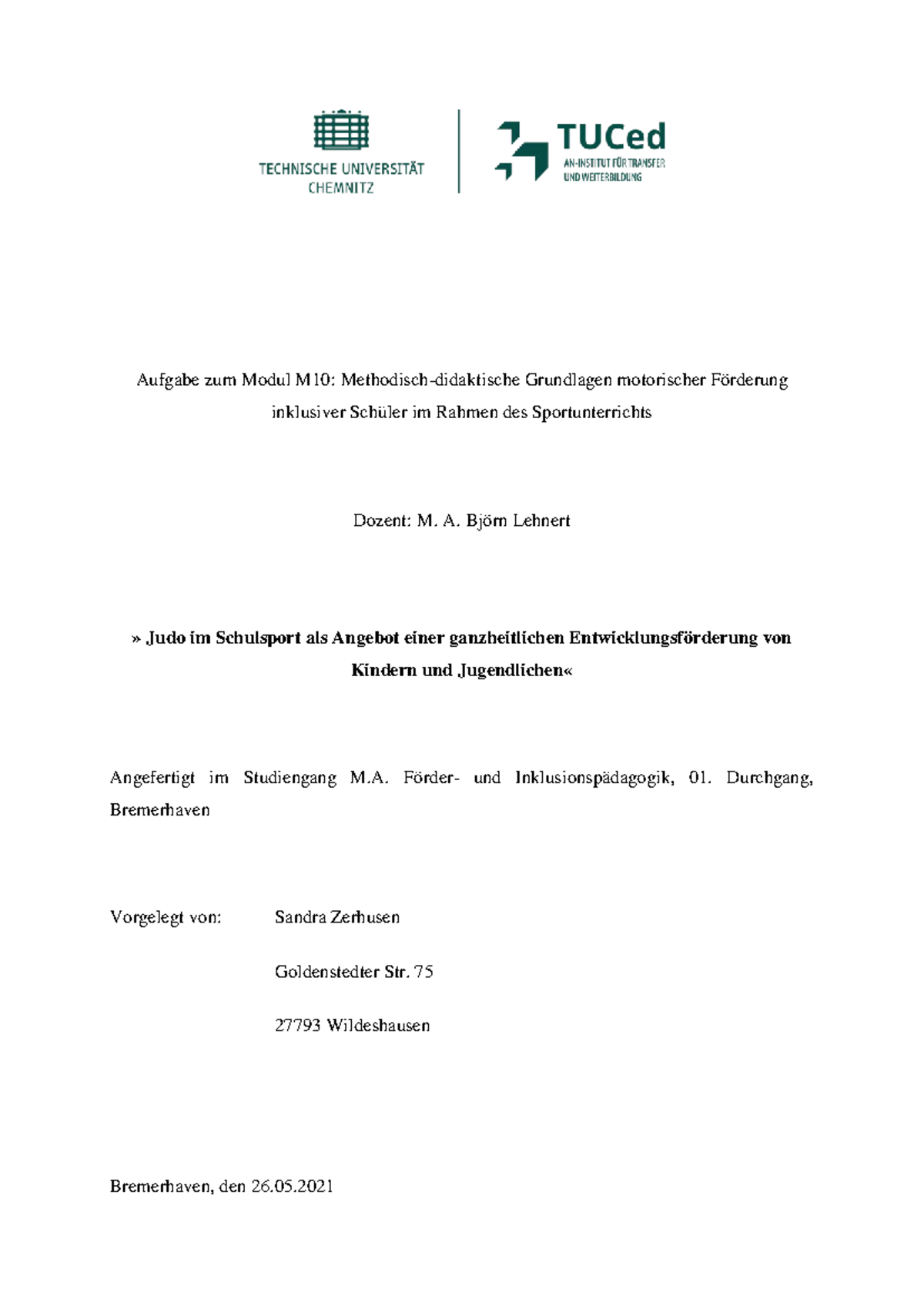 TECHNISCHE UNIVERSITÄT
CHEMNITZ

TUCed
AN-INSTITUT FÜR TRANSFER
UND WEITERBILDUNG

Aufgabe zum Modul M10: Methodisch-didaktische Grundlagen motorischer Förderung inklusiver Schüler im Rahmen des Sportunterrichts

Dozent: M. A. Björn Lehnert

» Judo im Schulsport als Angebot einer ganzheitlichen Entwicklungsförderung von Kindern und Jugendlichen«

Angefertigt im Studiengang M.A. Förder- und Inklusionspädagogik, 01. Durchgang, Bremerhaven

Vorgelegt von: Sandra Zerhusen

Goldenstedter Str. 75

27793 Wildeshausen

Bremerhaven, den 26.05.2021